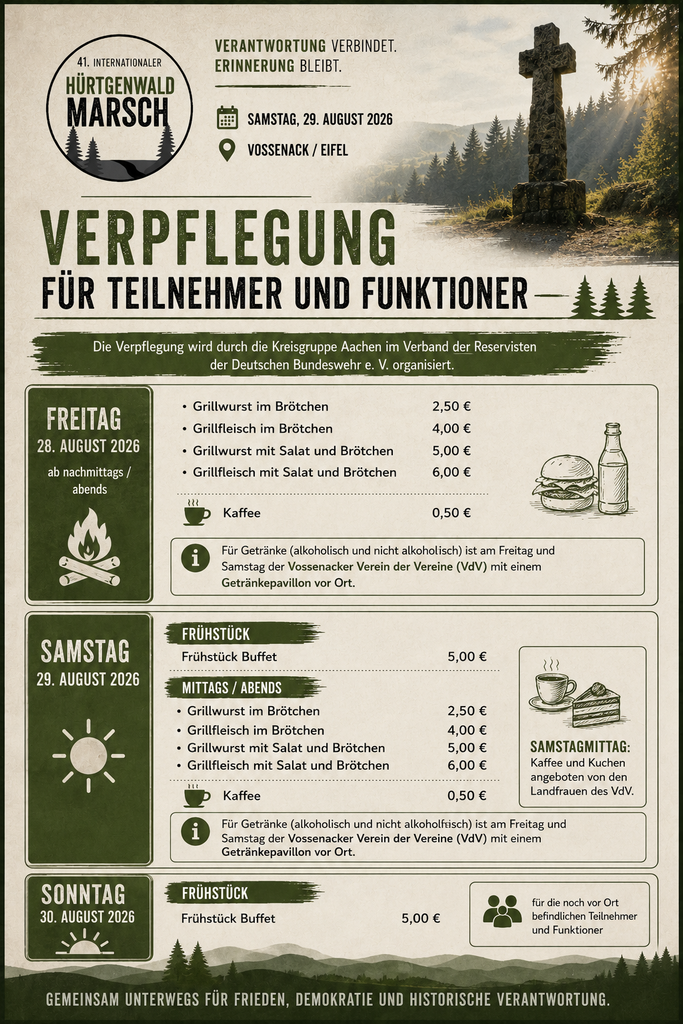 41. INTERNATIONALER
HÜRTGENWALD
MARSCH

VERANTWORTUNG VERBINDET.
ERINNERUNG BLEIBT.

SAMSTAG, 29. AUGUST 2026

VOSSENACK / EIFEL

VERPFLEGUNG
FÜR TEILNEHMER UND FUNKTIONER

Die Verpflegung wird durch die Kreisgruppe Aachen im Verband der Reservisten der Deutschen Bundeswehr e. V. organisiert.

FREITAG
28. AUGUST 2026
ab nachmittags / abends

| | |
|---|---|
| • Grillwurst im Brötchen | 2,50 € |
| • Grillfleisch im Brötchen | 4,00 € |
| • Grillwurst mit Salat und Brötchen | 5,00 € |
| • Grillfleisch mit Salat und Brötchen | 6,00 € |
| Kaffee | 0,50 € |

Für Getränke (alkoholisch und nicht alkoholisch) ist am Freitag und Samstag der Vossenacker Verein der Vereine (VdV) mit einem Getränkepavillon vor Ort.

SAMSTAG
29. AUGUST 2026

FRÜHSTÜCK

| | |
|---|---|
| Frühstück Buffet | 5,00 € |

MITTAGS / ABENDS

| | |
|---|---|
| • Grillwurst im Brötchen | 2,50 € |
| • Grillfleisch im Brötchen | 4,00 € |
| • Grillwurst mit Salat und Brötchen | 5,00 € |
| • Grillfleisch mit Salat und Brötchen | 6,00 € |
| Kaffee | 0,50 € |

SAMSTAGMITTAG:
Kaffee und Kuchen angeboten von den Landfrauen des VdV.

Für Getränke (alkoholisch und nicht alkoholfisch) ist am Freitag und Samstag der Vossenacker Verein der Vereine (VdV) mit einem Getränkepavillon vor Ort.

SONNTAG
30. AUGUST 2026

FRÜHSTÜCK

| | |
|---|---|
| Frühstück Buffet | 5,00 € |

für die noch vor Ort befindlichen Teilnehmer und Funktioner

GEMEINSAM UNTERWEGS FÜR FRIEDEN, DEMOKRATIE UND HISTORISCHE VERANTWORTUNG.